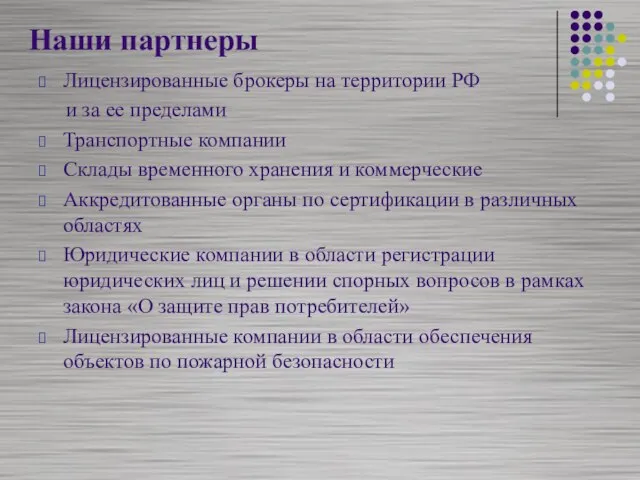 Наши партнеры

Лицензированные брокеры на территории РФ и за ее пределами

Транспортные компании

Склады временного хранения и коммерческие

Аккредитованные органы по сертификации в различных областях

Юридические компании в области регистрации юридических лиц и решении спорных вопросов в рамках закона «О защите прав потребителей»

Лицензированные компании в области обеспечения объектов по пожарной безопасности